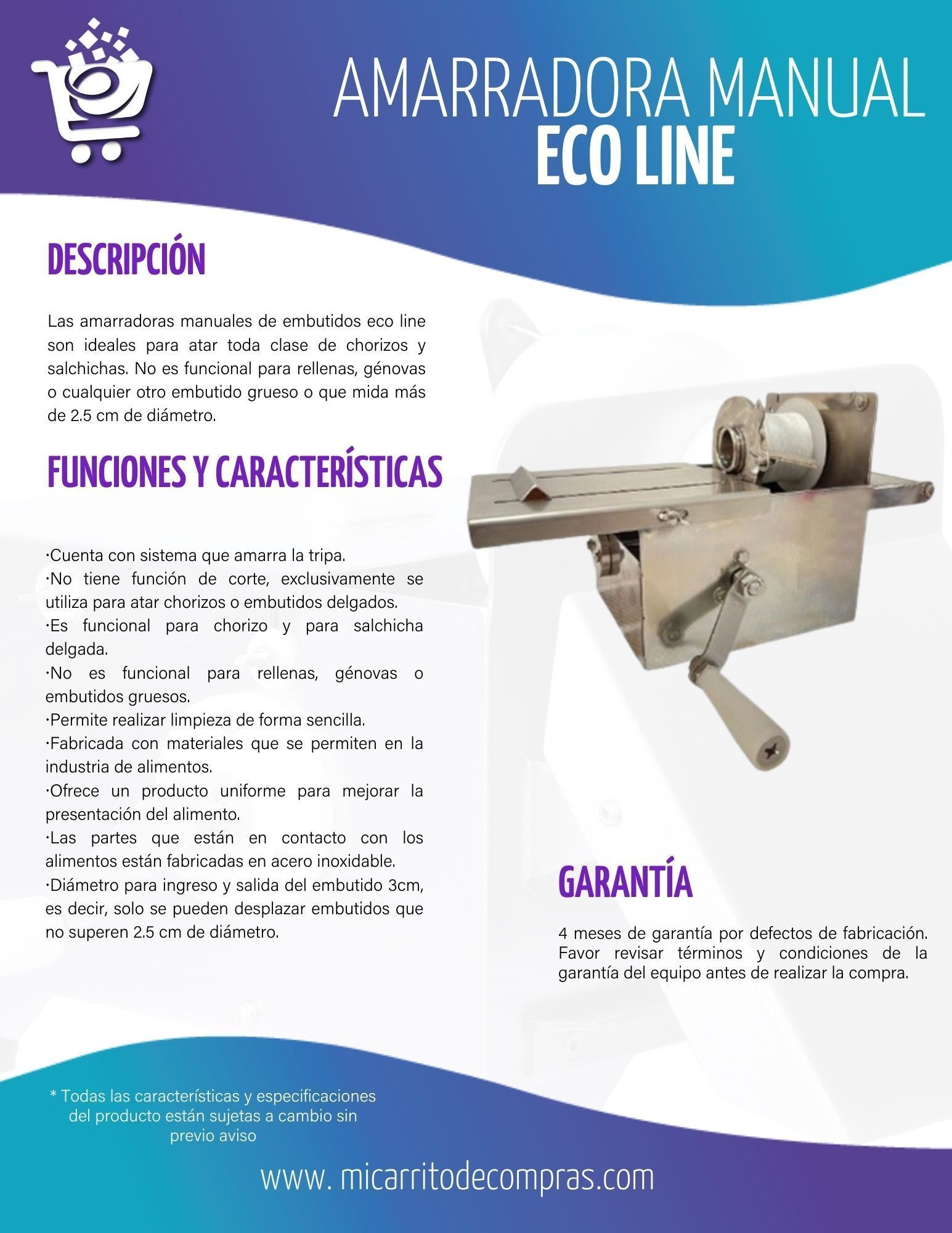 AMARRADORA MANUAL
ECO LINE

DESCRIPCIÓN

Las amarradoras manuales de embutidos eco line son ideales para atar toda clase de chorizos y salchichas. No es funcional para rellenas, génovas o cualquier otro embutido grueso o que mida más de 2.5 cm de diámetro.

FUNCIONES Y CARACTERÍSTICAS

·Cuenta con sistema que amarra la tripa.
·No tiene función de corte, exclusivamente se utiliza para atar chorizos o embutidos delgados.
·Es funcional para chorizo y para salchicha delgada.
·No es funcional para rellenas, génovas o embutidos gruesos.
·Permite realizar limpieza de forma sencilla.
·Fabricada con materiales que se permiten en la industria de alimentos.
·Ofrece un producto uniforme para mejorar la presentación del alimento.
·Las partes que están en contacto con los alimentos están fabricadas en acero inoxidable.
·Diámetro para ingreso y salida del embutido 3cm, es decir, solo se pueden desplazar embutidos que no superen 2.5 cm de diámetro.

GARANTÍA

4 meses de garantía por defectos de fabricación. Favor revisar términos y condiciones de la garantía del equipo antes de realizar la compra.

* Todas las características y especificaciones del producto están sujetas a cambio sin previo aviso

www. micarritodecompras.com